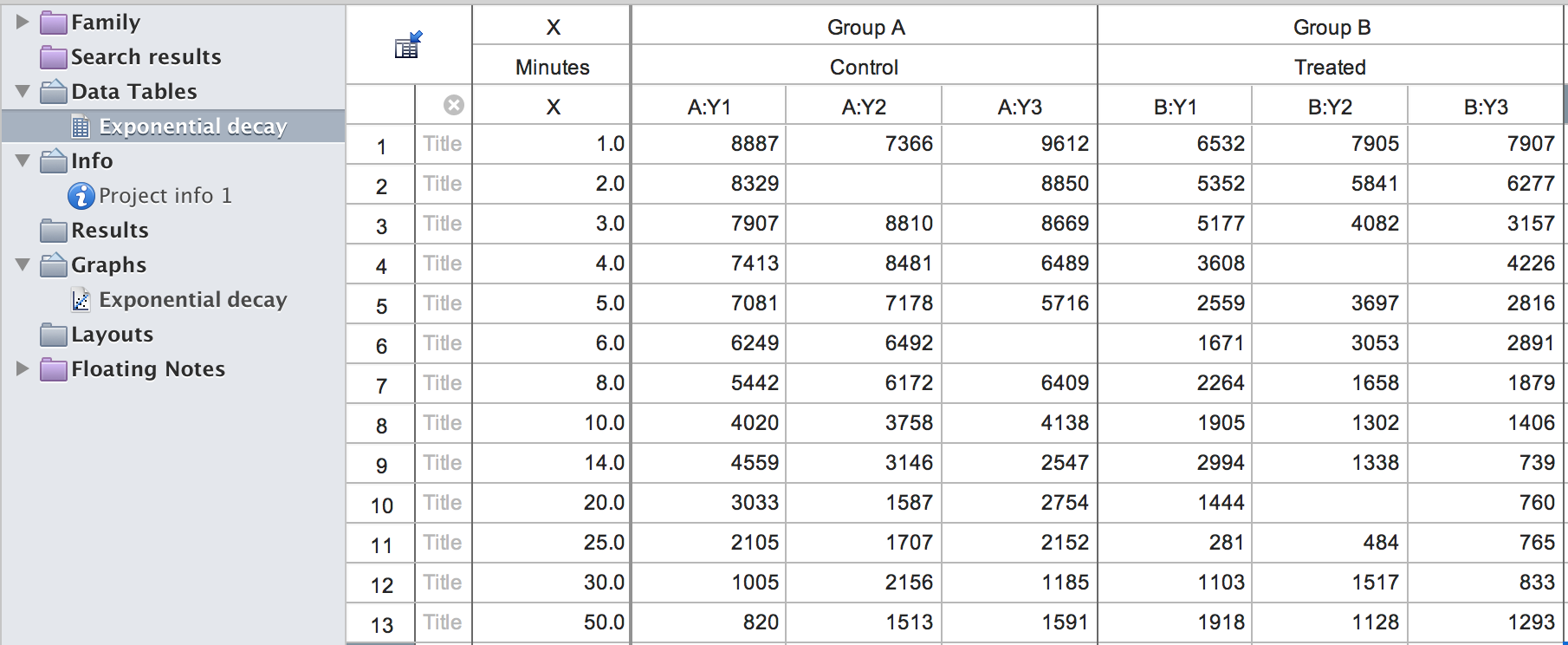 Family
Search results
Data Tables
Exponential decay
Info
Project info 1
Results
Graphs
Exponential decay
Layouts
Floating Notes

| | | X | Group A | | | Group B | | |
|---|---|---|---|---|---|---|---|---|
| | | Minutes | Control | | | Treated | | |
| | | X | A:Y1 | A:Y2 | A:Y3 | B:Y1 | B:Y2 | B:Y3 |
| 1 | Title | 1.0 | 8887 | 7366 | 9612 | 6532 | 7905 | 7907 |
| 2 | Title | 2.0 | 8329 | | 8850 | 5352 | 5841 | 6277 |
| 3 | Title | 3.0 | 7907 | 8810 | 8669 | 5177 | 4082 | 3157 |
| 4 | Title | 4.0 | 7413 | 8481 | 6489 | 3608 | | 4226 |
| 5 | Title | 5.0 | 7081 | 7178 | 5716 | 2559 | 3697 | 2816 |
| 6 | Title | 6.0 | 6249 | 6492 | | 1671 | 3053 | 2891 |
| 7 | Title | 8.0 | 5442 | 6172 | 6409 | 2264 | 1658 | 1879 |
| 8 | Title | 10.0 | 4020 | 3758 | 4138 | 1905 | 1302 | 1406 |
| 9 | Title | 14.0 | 4559 | 3146 | 2547 | 2994 | 1338 | 739 |
| 10 | Title | 20.0 | 3033 | 1587 | 2754 | 1444 | | 760 |
| 11 | Title | 25.0 | 2105 | 1707 | 2152 | 281 | 484 | 765 |
| 12 | Title | 30.0 | 1005 | 2156 | 1185 | 1103 | 1517 | 833 |
| 13 | Title | 50.0 | 820 | 1513 | 1591 | 1918 | 1128 | 1293 |